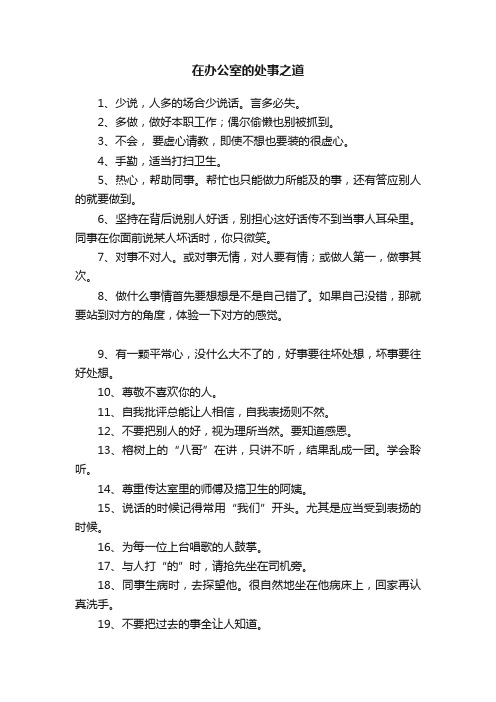 在办公室的处事之道

1、少说，人多的场合少说话。言多必失。

2、多做，做好本职工作；偶尔偷懒也别被抓到。

3、不会， 要虚心请教，即使不想也要装的很虚心。

4、手勤，适当打扫卫生。

5、热心，帮助同事。帮忙也只能做力所能及的事，还有答应别人的就要做到。

6、坚持在背后说别人好话，别担心这好话传不到当事人耳朵里。同事在你面前说某人坏话时，你只微笑。

7、对事不对人。或对事无情，对人要有情；或做人第一，做事其次。

8、做什么事情首先要想想是不是自己错了。如果自己没错，那就要站到对方的角度，体验一下对方的感觉。

9、有一颗平常心，没什么大不了的，好事要往坏处想，坏事要往好处想。

10、尊敬不喜欢你的人。

11、自我批评总能让人相信，自我表扬则不然。

12、不要把别人的好，视为理所当然。要知道感恩。

13、榕树上的“八哥”在讲，只讲不听，结果乱成一团。学会聆听。

14、尊重传达室里的师傅及搞卫生的阿姨。

15、说话的时候记得常用“我们”开头。尤其是应当受到表扬的时候。

16、为每一位上台唱歌的人鼓掌。

17、与人打“的”时，请抢先坐在司机旁。

18、同事生病时，去探望他。很自然地坐在他病床上，回家再认真洗手。

19、不要把过去的事全让人知道。